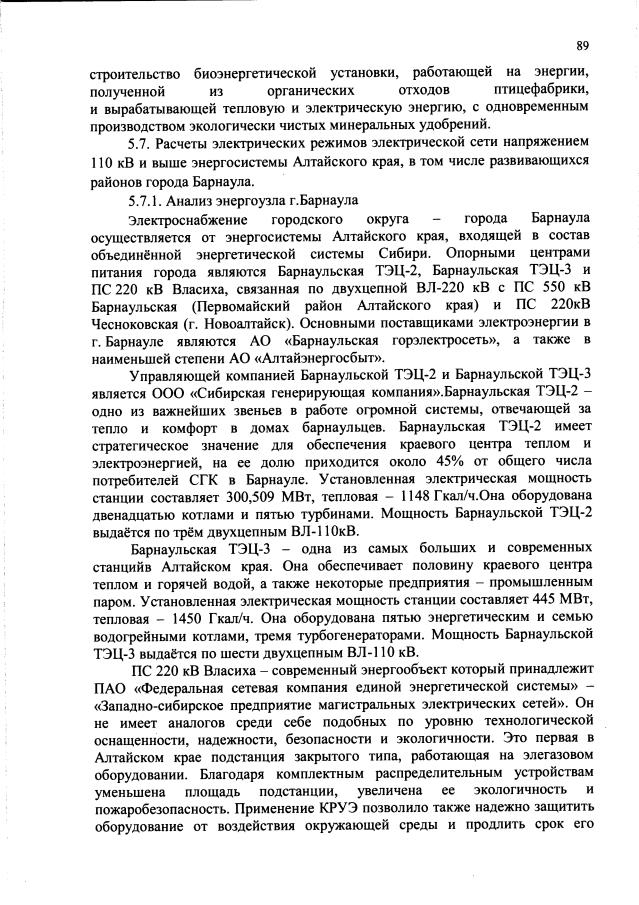 89

строительство биоэнергетической установки, работающей на энергии, полученной из органических отходов птицефабрики, и вырабатывающей тепловую и электрическую энергию, с одновременным производством экологически чистых минеральных удобрений.

5.7. Расчеты электрических режимов электрической сети напряжением 110 кВ и выше энергосистемы Алтайского края, в том числе развивающихся районов города Барнаула.

5.7.1. Анализ энергоузла г.Барнаула

Электроснабжение городского округа – города Барнаула осуществляется от энергосистемы Алтайского края, входящей в состав объединённой энергетической системы Сибири. Опорными центрами питания города являются Барнаульская ТЭЦ-2, Барнаульская ТЭЦ-3 и ПС 220 кВ Власиха, связанная по двухцепной ВЛ-220 кВ с ПС 550 кВ Барнаульская (Первомайский район Алтайского края) и ПС 220кВ Чесноковская (г. Новоалтайск). Основными поставщиками электроэнергии в г. Барнауле являются АО «Барнаульская горэлектросеть», а также в наименьшей степени АО «Алтайэнергосбыт».

Управляющей компанией Барнаульской ТЭЦ-2 и Барнаульской ТЭЦ-3 является ООО «Сибирская генерирующая компания».Барнаульская ТЭЦ-2 – одно из важнейших звеньев в работе огромной системы, отвечающей за тепло и комфорт в домах барнаульцев. Барнаульская ТЭЦ-2 имеет стратегическое значение для обеспечения краевого центра теплом и электроэнергией, на ее долю приходится около 45% от общего числа потребителей СГК в Барнауле. Установленная электрическая мощность станции составляет 300,509 МВт, тепловая – 1148 Гкал/ч.Она оборудована двенадцатью котлами и пятью турбинами. Мощность Барнаульской ТЭЦ-2 выдаётся по трём двухцепным ВЛ-110кВ.

Барнаульская ТЭЦ-3 – одна из самых больших и современных станцийв Алтайском края. Она обеспечивает половину краевого центра теплом и горячей водой, а также некоторые предприятия – промышленным паром. Установленная электрическая мощность станции составляет 445 МВт, тепловая – 1450 Гкал/ч. Она оборудована пятью энергетическим и семью водогрейными котлами, тремя турбогенераторами. Мощность Барнаульской ТЭЦ-3 выдаётся по шести двухцепным ВЛ-110 кВ.

ПС 220 кВ Власиха – современный энергообъект который принадлежит ПАО «Федеральная сетевая компания единой энергетической системы» – «Западно-сибирское предприятие магистральных электрических сетей». Он не имеет аналогов среди себе подобных по уровню технологической оснащенности, надежности, безопасности и экологичности. Это первая в Алтайском крае подстанция закрытого типа, работающая на элегазовом оборудовании. Благодаря комплектным распределительным устройствам уменьшена площадь подстанции, увеличена ее экологичность и пожаробезопасность. Применение КРУЭ позволило также надежно защитить оборудование от воздействия окружающей среды и продлить срок его